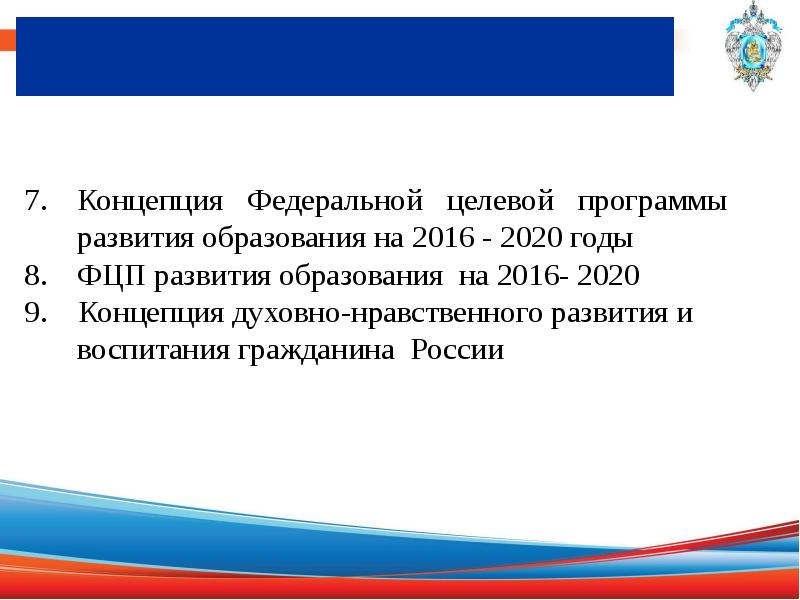 7. Концепция Федеральной целевой программы развития образования на 2016 - 2020 годы
8. ФЦП развития образования на 2016- 2020
9. Концепция духовно-нравственного развития и воспитания гражданина России